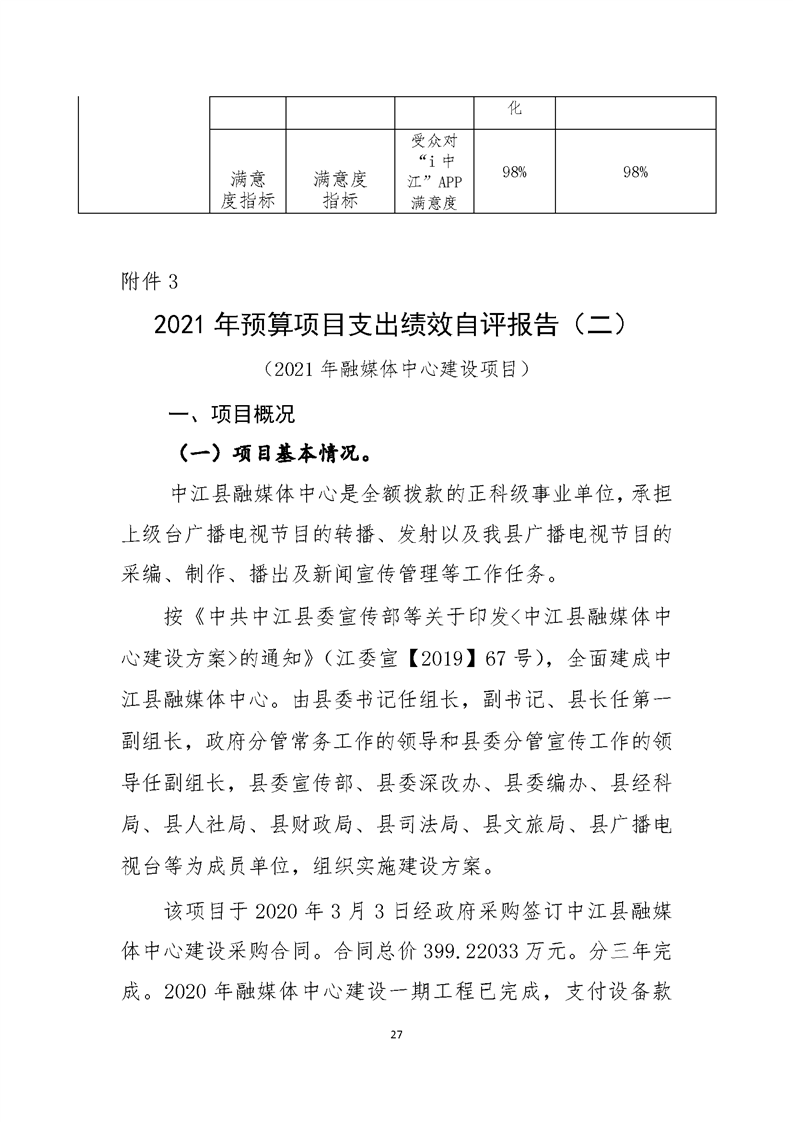 |  |  |  |  | 化 |  |
|---|---|---|---|---|---|
|  | 满意度指标 | 满意度指标 | 受众对“i 中江”APP 满意度 | 98% | 98% |

附件 3

2021 年预算项目支出绩效自评报告（二）

（2021 年融媒体中心建设项目）

一、项目概况

（一）项目基本情况。

中江县融媒体中心是全额拨款的正科级事业单位，承担上级台广播电视节目的转播、发射以及我县广播电视节目的采编、制作、播出及新闻宣传管理等工作任务。

按《中共中江县委宣传部等关于印发<中江县融媒体中心建设方案>的通知》（江委宣【2019】67 号），全面建成中江县融媒体中心。由县委书记任组长，副书记、县长任第一副组长，政府分管常务工作的领导和县委分管宣传工作的领导任副组长，县委宣传部、县委深改办、县委编办、县经科局、县人社局、县财政局、县司法局、县文旅局、县广播电视台等为成员单位，组织实施建设方案。

该项目于 2020 年 3 月 3 日经政府采购签订中江县融媒体中心建设采购合同。合同总价 399.22033 万元。分三年完成。2020 年融媒体中心建设一期工程已完成，支付设备款

27